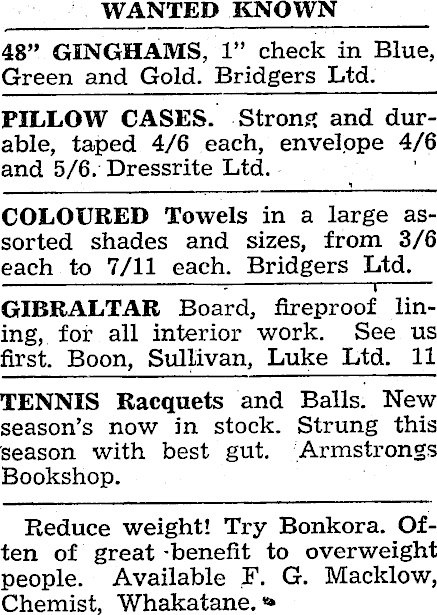 WANTED KNOWN

48" GINGHAMS, 1" check in Blue, Green and Gold. Bridgers Ltd.

PILLOW CASES. Strong and durable, taped 4/6 each, envelope 4/6 and 5/6. Dressrite Ltd.

COLOURED Towels in a large assorted shades and sizes, from 3/6 each to 7/11 each. Bridgers Ltd.

GIBRALTAR Board, fireproof lining, for all interior work. See us first. Boon, Sullivan, Luke Ltd. 11

TENNIS Racquets and Balls. New season's now in stock. Strung this season with best gut. Armstrongs Bookshop.

Reduce weight! Try Bonkora. Often of great benefit to overweight people. Available F. G. Macklow, Chemist, Whakatane.